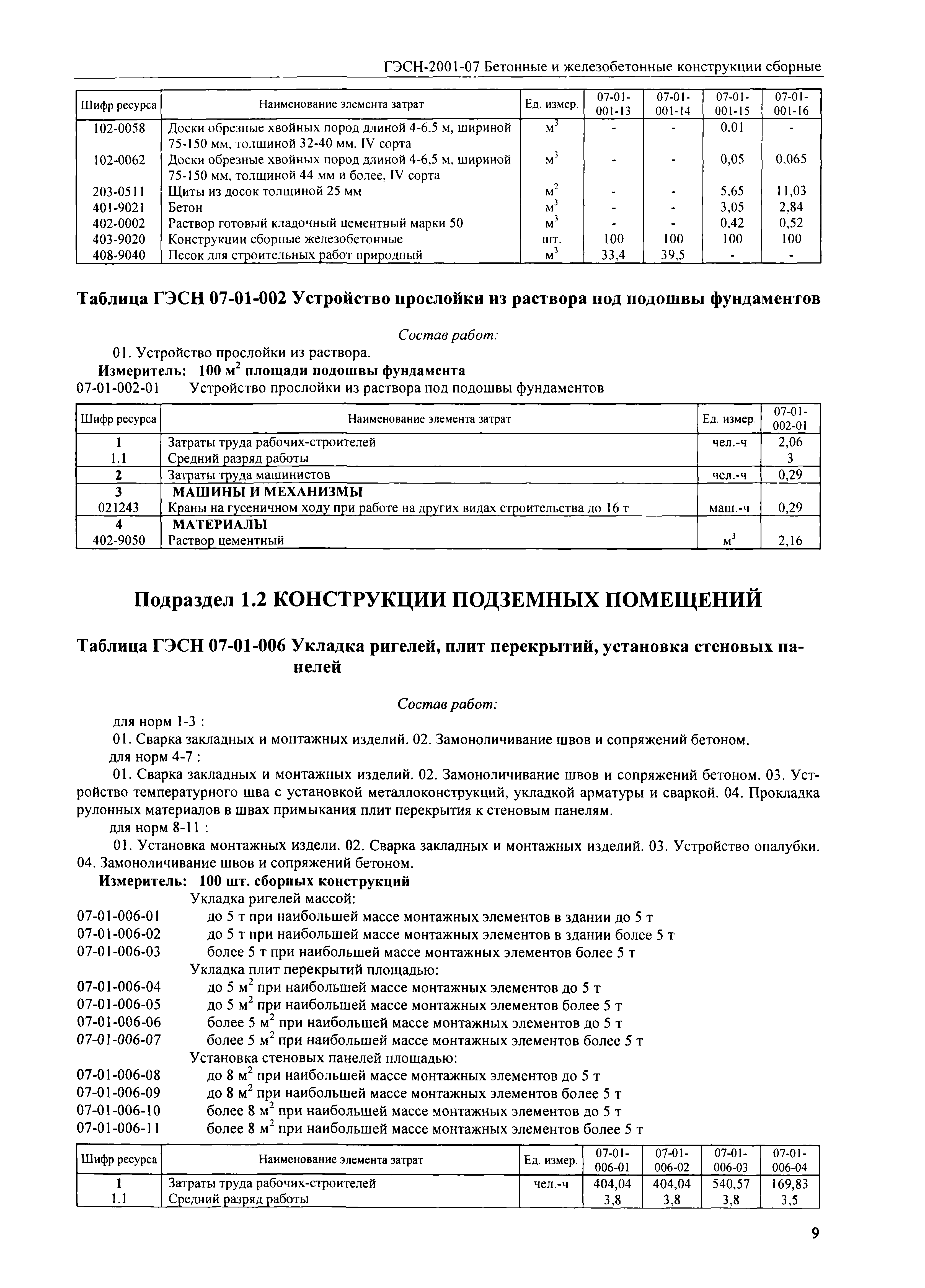 ГЭСН-2001-07 Бетонные и железобетонные конструкции сборные

| Шифр ресурса | Наименование элемента затрат | Ед. измер. | 07-01-001-13 | 07-01-001-14 | 07-01-001-15 | 07-01-001-16 |
|---|---|---|---|---|---|---|
| 102-0058 | Доски обрезные хвойных пород длиной 4-6.5 м, шириной 75-150 мм, толщиной 32-40 мм, IV сорта | $м^3$ | - | - | 0.01 | - |
| 102-0062 | Доски обрезные хвойных пород длиной 4-6,5 м, шириной 75-150 мм, толщиной 44 мм и более, IV сорта | $м^3$ | - | - | 0,05 | 0,065 |
| 203-0511 | Щиты из досок толщиной 25 мм | $м^2$ | - | - | 5,65 | 11,03 |
| 401-9021 | Бетон | $м^3$ | - | - | 3,05 | 2,84 |
| 402-0002 | Раствор готовый кладочный цементный марки 50 | $м^3$ | - | - | 0,42 | 0,52 |
| 403-9020 | Конструкции сборные железобетонные | шт. | 100 | 100 | 100 | 100 |
| 408-9040 | Песок для строительных работ природный | $м^3$ | 33,4 | 39,5 | - | - |

Таблица ГЭСН 07-01-002 Устройство прослойки из раствора под подошвы фундаментов

Состав работ:

01. Устройство прослойки из раствора.

Измеритель: 100 $м^2$ площади подошвы фундамента

07-01-002-01 Устройство прослойки из раствора под подошвы фундаментов

| Шифр ресурса | Наименование элемента затрат | Ед. измер. | 07-01-002-01 |
|---|---|---|---|
| 1 | Затраты труда рабочих-строителей | чел.-ч | 2,06 |
| 1.1 | Средний разряд работы | | 3 |
| 2 | Затраты труда машинистов | чел.-ч | 0,29 |
| 3 | МАШИНЫ И МЕХАНИЗМЫ | | |
| 021243 | Краны на гусеничном ходу при работе на других видах строительства до 16 т | маш.-ч | 0,29 |
| 4 | МАТЕРИАЛЫ | | |
| 402-9050 | Раствор цементный | $м^3$ | 2,16 |

Подраздел 1.2 КОНСТРУКЦИИ ПОДЗЕМНЫХ ПОМЕЩЕНИЙ

Таблица ГЭСН 07-01-006 Укладка ригелей, плит перекрытий, установка стеновых панелей

Состав работ:

для норм 1-3 :

01. Сварка закладных и монтажных изделий. 02. Замоноличивание швов и сопряжений бетоном.

для норм 4-7 :

01. Сварка закладных и монтажных изделий. 02. Замоноличивание швов и сопряжений бетоном. 03. Устройство температурного шва с установкой металлоконструкций, укладкой арматуры и сваркой. 04. Прокладка рулонных материалов в швах примыкания плит перекрытия к стеновым панелям.

для норм 8-11 :

01. Установка монтажных издели. 02. Сварка закладных и монтажных изделий. 03. Устройство опалубки. 04. Замоноличивание швов и сопряжений бетоном.

Измеритель: 100 шт. сборных конструкций

Укладка ригелей массой:

07-01-006-01 до 5 т при наибольшей массе монтажных элементов в здании до 5 т

07-01-006-02 до 5 т при наибольшей массе монтажных элементов в здании более 5 т

07-01-006-03 более 5 т при наибольшей массе монтажных элементов более 5 т

Укладка плит перекрытий площадью:

07-01-006-04 до 5 $м^2$ при наибольшей массе монтажных элементов до 5 т

07-01-006-05 до 5 $м^2$ при наибольшей массе монтажных элементов более 5 т

07-01-006-06 более 5 $м^2$ при наибольшей массе монтажных элементов до 5 т

07-01-006-07 более 5 $м^2$ при наибольшей массе монтажных элементов более 5 т

Установка стеновых панелей площадью:

07-01-006-08 до 8 $м^2$ при наибольшей массе монтажных элементов до 5 т

07-01-006-09 до 8 $м^2$ при наибольшей массе монтажных элементов более 5 т

07-01-006-10 более 8 $м^2$ при наибольшей массе монтажных элементов до 5 т

07-01-006-11 более 8 $м^2$ при наибольшей массе монтажных элементов более 5 т

| Шифр ресурса | Наименование элемента затрат | Ед. измер. | 07-01-006-01 | 07-01-006-02 | 07-01-006-03 | 07-01-006-04 |
|---|---|---|---|---|---|---|
| 1 | Затраты труда рабочих-строителей | чел.-ч | 404,04 | 404,04 | 540,57 | 169,83 |
| 1.1 | Средний разряд работы | | 3,8 | 3,8 | 3,8 | 3,5 |

9